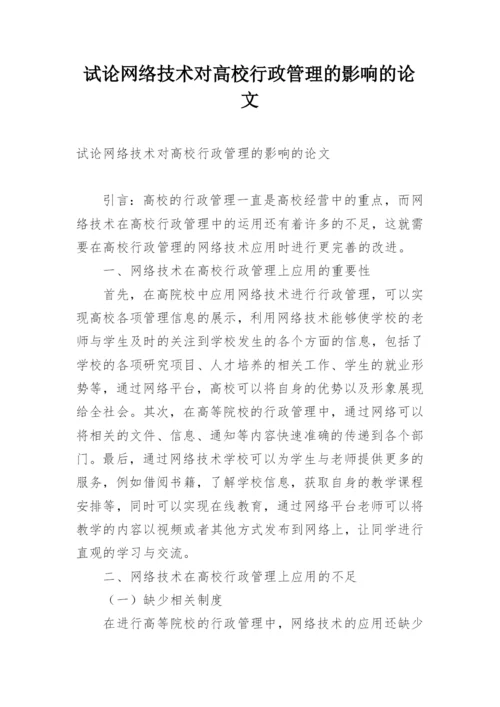 试论网络技术对高校行政管理的影响的论文

试论网络技术对高校行政管理的影响的论文

引言：高校的行政管理一直是高校经营中的重点，而网络技术在高校行政管理中的运用还有着许多的不足，这就需要在高校行政管理的网络技术应用时进行更完善的改进。

一、网络技术在高校行政管理上应用的重要性

首先，在高院校中应用网络技术进行行政管理，可以实现高校各项管理信息的展示，利用网络技术能够使学校的老师与学生及时的关注到学校发生的各个方面的信息，包括了学校的各项研究项目、人才培养的相关工作、学生的就业形势等，通过网络平台，高校可以将自身的优势以及形象展现给全社会。其次，在高等院校的行政管理中，通过网络可以将相关的文件、信息、通知等内容快速准确的传递到各个部门。最后，通过网络技术学校可以为学生与老师提供更多的服务，例如借阅书籍，了解学校信息，获取自身的教学课程安排等，同时可以实现在线教育，通过网络平台老师可以将教学的内容以视频或者其他方式发布到网络上，让同学进行直观的学习与交流。

二、网络技术在高校行政管理上应用的不足

（一）缺少相关制度

在进行高等院校的行政管理中，网络技术的应用还缺少